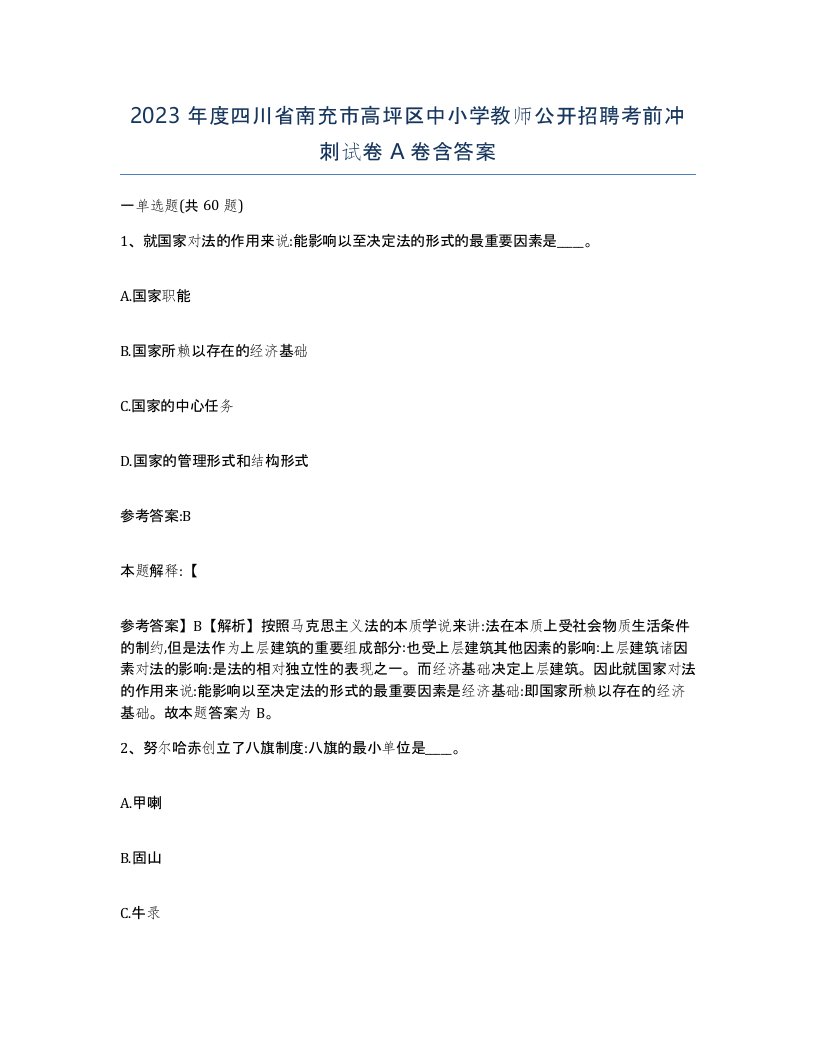 2023 年度四川省南充市高坪区中小学教师公开招聘考前冲刺试卷 A 卷含答案

一单选题(共 60 题)

1、就国家对法的作用来说:能影响以至决定法的形式的最重要因素是____。

A.国家职能

B.国家所赖以存在的经济基础

C.国家的中心任务

D.国家的管理形式和结构形式

参考答案:B

本题解释:【

参考答案】B【解析】按照马克思主义法的本质学说来讲:法在本质上受社会物质生活条件的制约,但是法作为上层建筑的重要组成部分:也受上层建筑其他因素的影响:上层建筑诸因素对法的影响:是法的相对独立性的表现之一。而经济基础决定上层建筑。因此就国家对法的作用来说:能影响以至决定法的形式的最重要因素是经济基础:即国家所赖以存在的经济基础。故本题答案为 B。

2、努尔哈赤创立了八旗制度:八旗的最小单位是____。

A.甲喇

B.固山

C.牛录